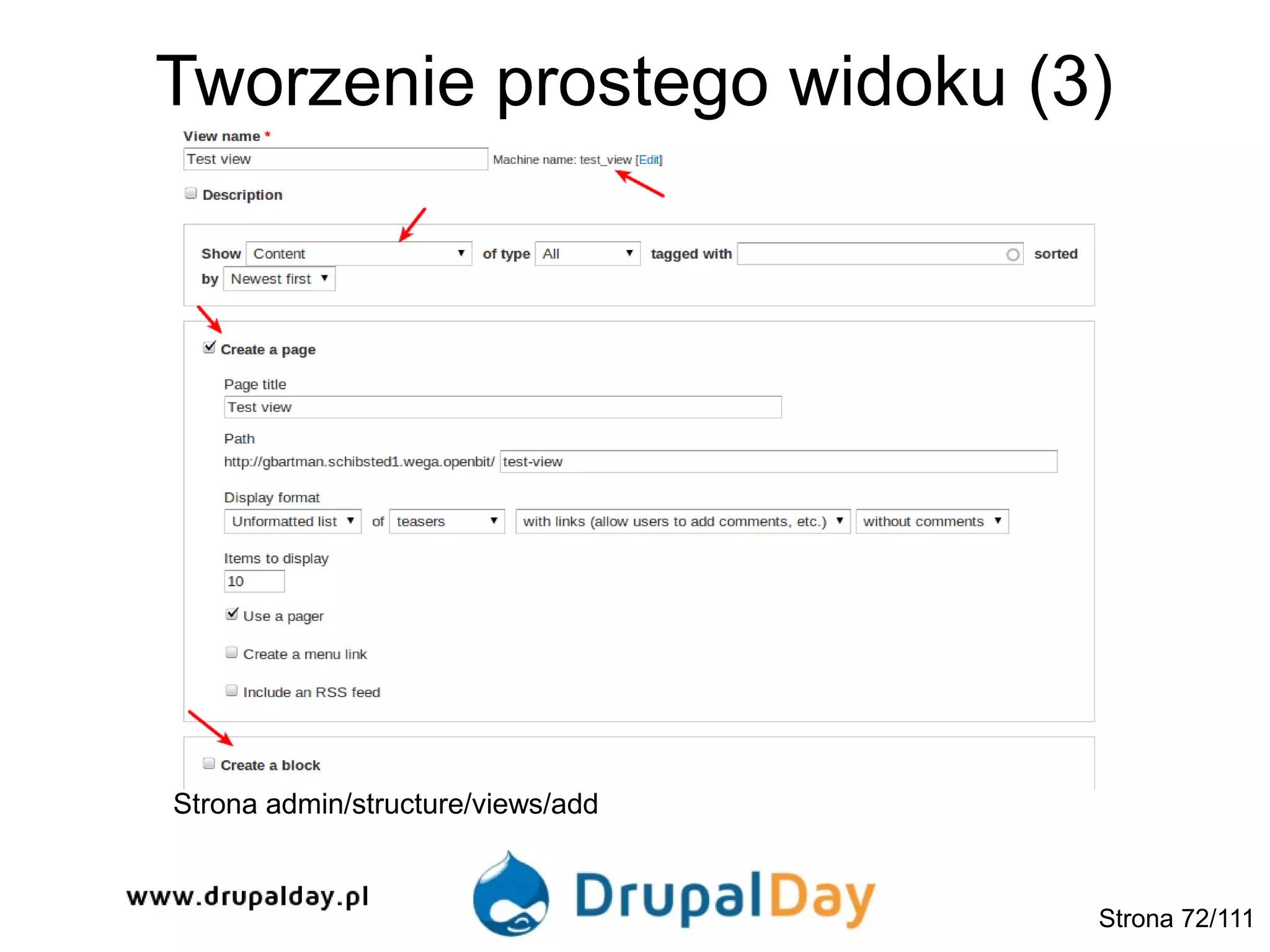 Tworzenie prostego widoku (3)

View name *
Test view
Machine name: test_view [Edit]

Description

Show Content of type All tagged with sorted by Newest first

Create a page

Page title
Test view

Path
http://gbartman.schibsted1.wega.openbit/ test-view

Display format
Unformatted list of teasers with links (allow users to add comments, etc.) without comments

Items to display
10

Use a pager

Create a menu link

Include an RSS feed

Create a block

Strona admin/structure/views/add

www.drupalday.pl

DrupalDay

Strona 72/111